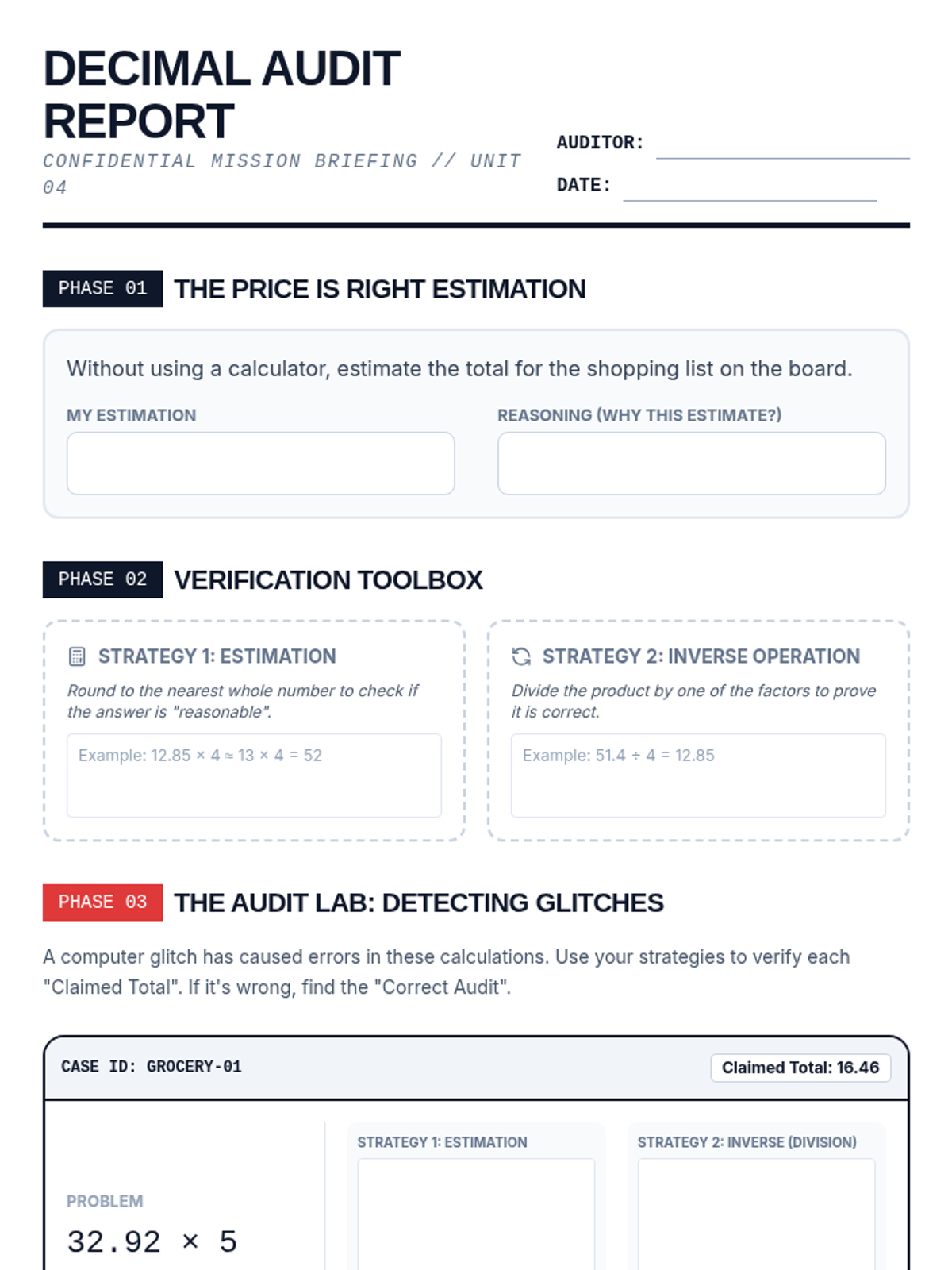 DECIMAL AUDIT REPORT

CONFIDENTIAL MISSION BRIEFING // UNIT 04

AUDITOR: ____

DATE: ____

PHASE 01 THE PRICE IS RIGHT ESTIMATION

Without using a calculator, estimate the total for the shopping list on the board.

MY ESTIMATION

REASONING (WHY THIS ESTIMATE?)

PHASE 02 VERIFICATION TOOLBOX

STRATEGY 1: ESTIMATION

Round to the nearest whole number to check if the answer is "reasonable".

Example: $12.85 \times 4 \approx 13 \times 4 = 52$

STRATEGY 2: INVERSE OPERATION

Divide the product by one of the factors to prove it is correct.

Example: $51.4 \div 4 = 12.85$

PHASE 03 THE AUDIT LAB: DETECTING GLITCHES

A computer glitch has caused errors in these calculations. Use your strategies to verify each "Claimed Total". If it's wrong, find the "Correct Audit".

CASE ID: GROCERY-01

Claimed Total: 16.46

PROBLEM

$32.92 \times 5$

STRATEGY 1: ESTIMATION

STRATEGY 2: INVERSE (DIVISION)